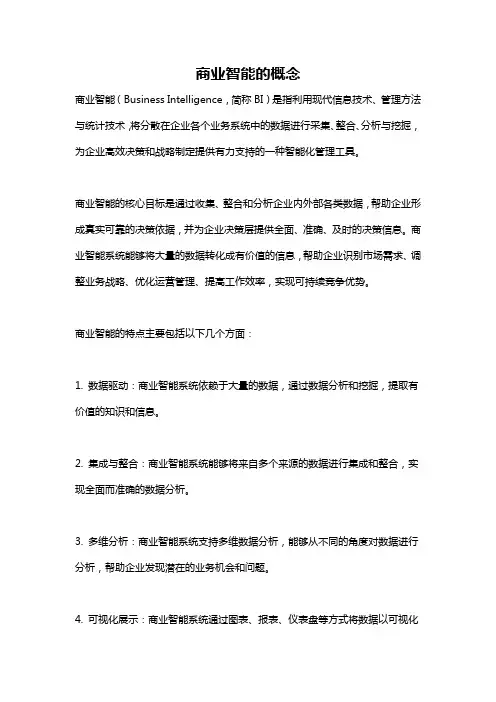 商业智能的概念

商业智能（Business Intelligence，简称 BI）是指利用现代信息技术、管理方法与统计技术，将分散在企业各个业务系统中的数据进行采集、整合、分析与挖掘，为企业高效决策和战略制定提供有力支持的一种智能化管理工具。

商业智能的核心目标是通过收集、整合和分析企业内外部各类数据，帮助企业形成真实可靠的决策依据，并为企业决策层提供全面、准确、及时的决策信息。商业智能系统能够将大量的数据转化成有价值的信息，帮助企业识别市场需求、调整业务战略、优化运营管理、提高工作效率，实现可持续竞争优势。

商业智能的特点主要包括以下几个方面：

1. 数据驱动：商业智能系统依赖于大量的数据，通过数据分析和挖掘，提取有价值的知识和信息。

2. 集成与整合：商业智能系统能够将来自多个来源的数据进行集成和整合，实现全面而准确的数据分析。

3. 多维分析：商业智能系统支持多维数据分析，能够从不同的角度对数据进行分析，帮助企业发现潜在的业务机会和问题。

4. 可视化展示：商业智能系统通过图表、报表、仪表盘等方式将数据以可视化